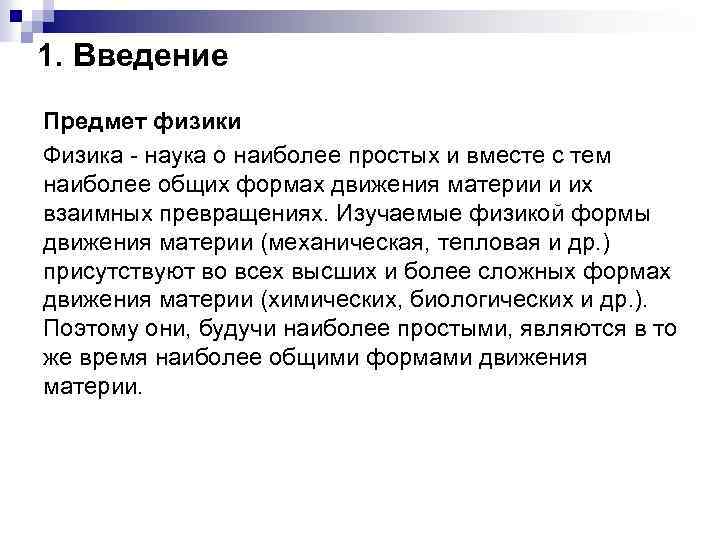 1. Введение

Предмет физики

Физика - наука о наиболее простых и вместе с тем наиболее общих формах движения материи и их взаимных превращениях. Изучаемые физикой формы движения материи (механическая, тепловая и др.) присутствуют во всех высших и более сложных формах движения материи (химических, биологических и др.). Поэтому они, будучи наиболее простыми, являются в то же время наиболее общими формами движения материи.